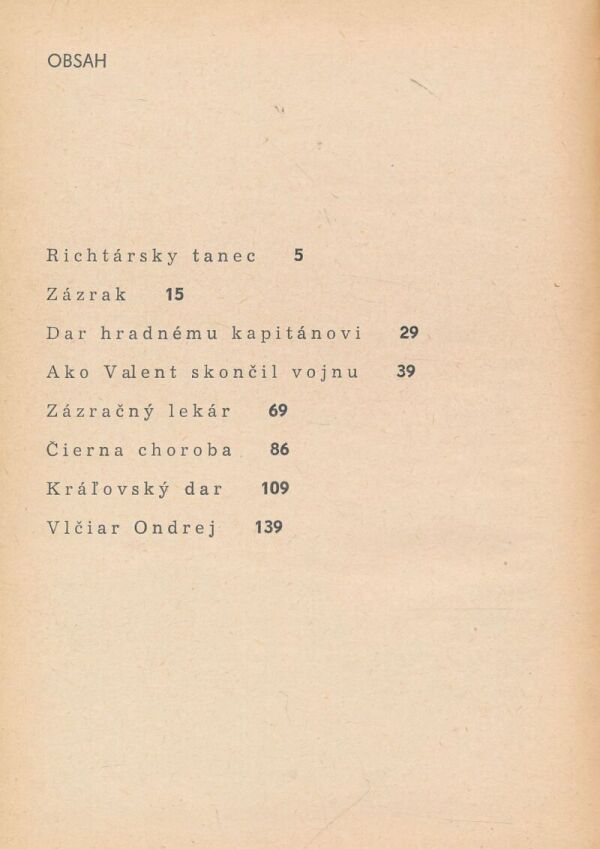 OBSAH

Richtársky tanec 5

Zázrak 15

Dar hradnému kapitánovi 29

Ako Valent skončil vojnu 39

Zázračný lekár 69

Čierna choroba 86

Kráľovský dar 109

Vlčiar Ondrej 139